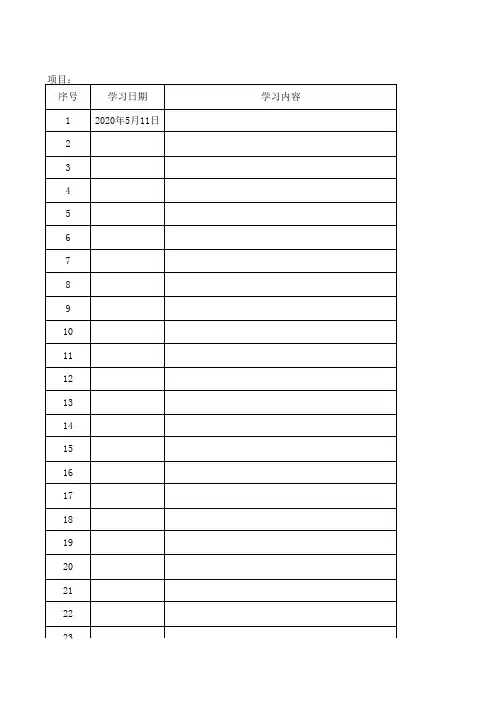 项目：

| 序号 | 学习日期 | 学习内容 |
|---|---|---|
| 1 | 2020年5月11日 | |
| 2 | | |
| 3 | | |
| 4 | | |
| 5 | | |
| 6 | | |
| 7 | | |
| 8 | | |
| 9 | | |
| 10 | | |
| 11 | | |
| 12 | | |
| 13 | | |
| 14 | | |
| 15 | | |
| 16 | | |
| 17 | | |
| 18 | | |
| 19 | | |
| 20 | | |
| 21 | | |
| 22 | | |
| 23 | | |